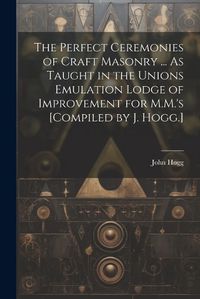 The Perfect Ceremonies of Craft Masonry ... As Taught in the Unions Emulation Lodge of Improvement for M.M.'s [Compiled by J. Hogg.]

John Hogg